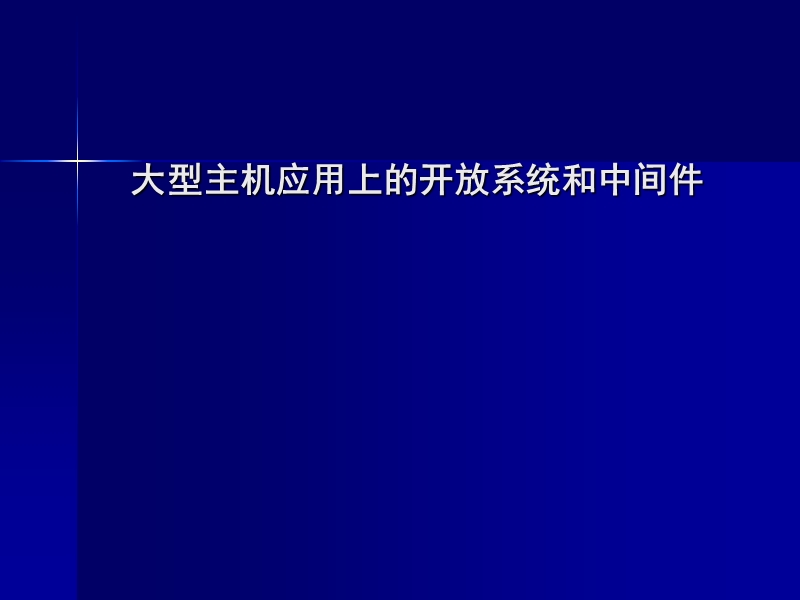 大型主机应用上的开放系统和中间件